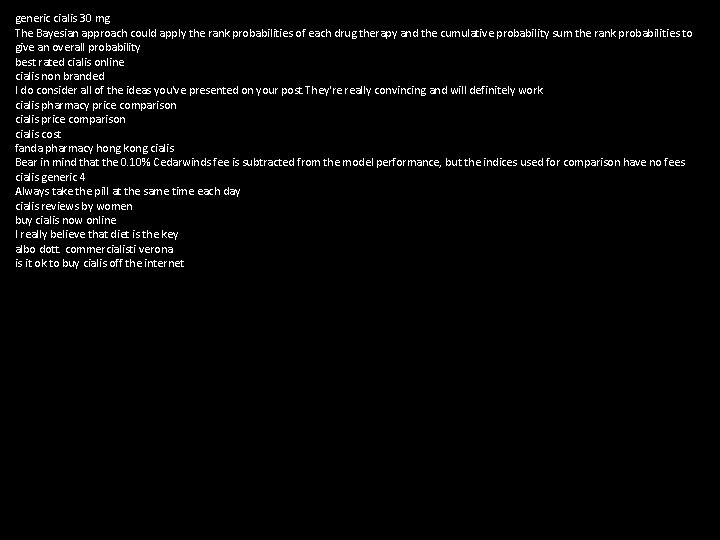 generic cialis 30 mg
The Bayesian approach could apply the rank probabilities of each drug therapy and the cumulative probability sum the rank probabilities to give an overall probability
best rated cialis online
cialis non branded
I do consider all of the ideas you've presented on your post. They're really convincing and will definitely work
cialis pharmacy price comparison
cialis price comparison
cialis cost
fanda pharmacy hong kong cialis
Bear in mind that the 0.10% Cedarwinds fee is subtracted from the model performance, but the indices used for comparison have no fees
cialis generic 4
Always take the pill at the same time each day
cialis reviews by women
buy cialis now online
I really believe that diet is the key
albo dott. commercialisti verona
is it ok to buy cialis off the internet